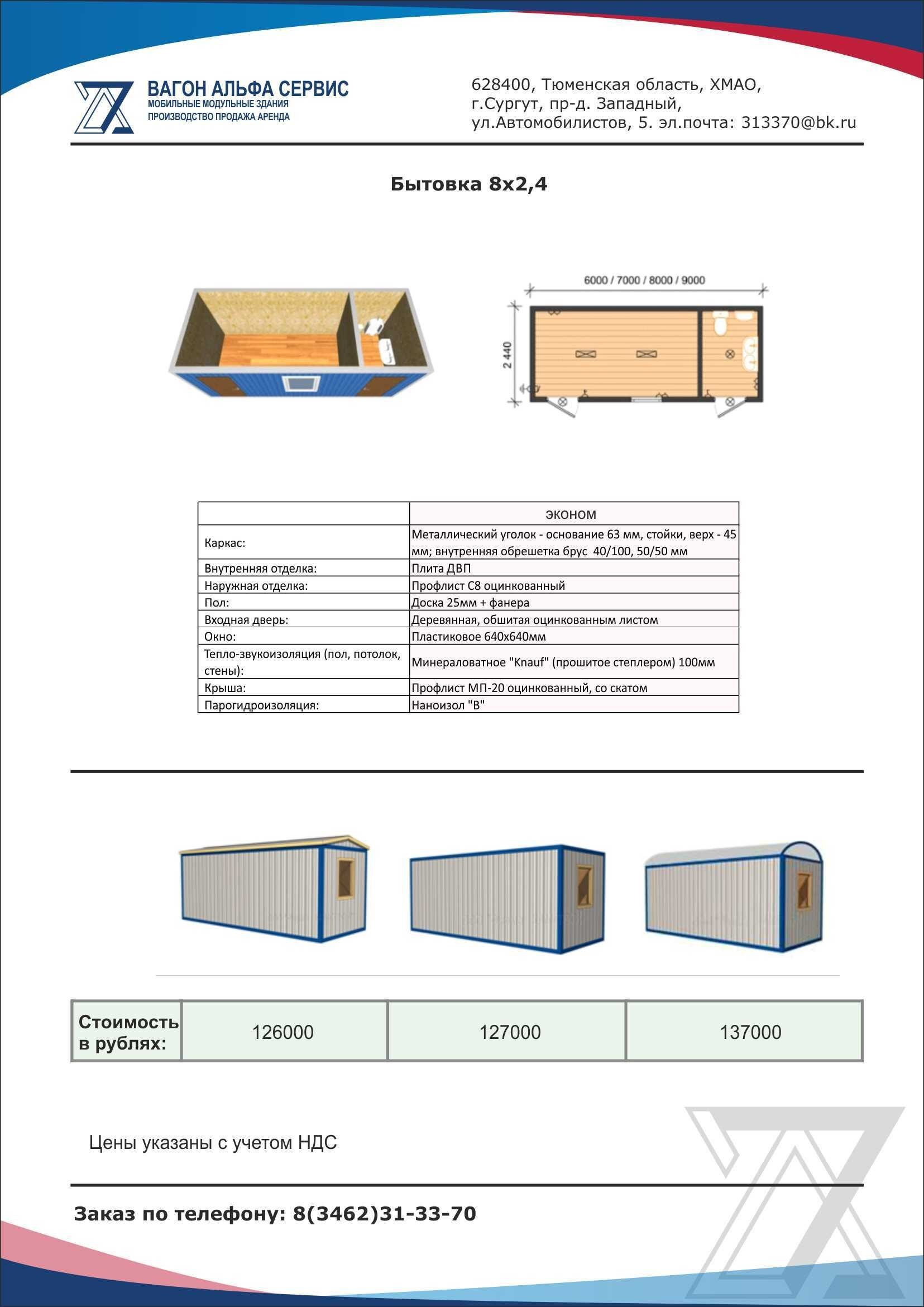 ВАГОН АЛЬФА СЕРВИС
МОБИЛЬНЫЕ МОДУЛЬНЫЕ ЗДАНИЯ
ПРОИЗВОДСТВО ПРОДАЖА АРЕНДА

628400, Тюменская область, ХМАО, г.Сургут, пр-д. Западный, ул.Автомобилистов, 5. эл.почта: 313370@bk.ru

Бытовка 8х2,4

6000 / 7000 / 8000 / 9000

2 440

| | ЭКОНОМ |
|---|---|
| Каркас: | Металлический уголок - основание 63 мм, стойки, верх - 45 мм; внутренняя обрешетка брус 40/100, 50/50 мм |
| Внутренняя отделка: | Плита ДВП |
| Наружная отделка: | Профлист С8 оцинкованный |
| Пол: | Доска 25мм + фанера |
| Входная дверь: | Деревянная, обшитая оцинкованным листом |
| Окно: | Пластиковое 640х640мм |
| Тепло-звукоизоляция (пол, потолок, стены): | Минераловатное "Knauf" (прошитое степлером) 100мм |
| Крыша: | Профлист МП-20 оцинкованный, со скатом |
| Парогидроизоляция: | Наноизол "В" |

| Стоимость в рублях: | 126000 | 127000 | 137000 |
|---|---|---|---|

Цены указаны с учетом НДС

Заказ по телефону: 8(3462)31-33-70